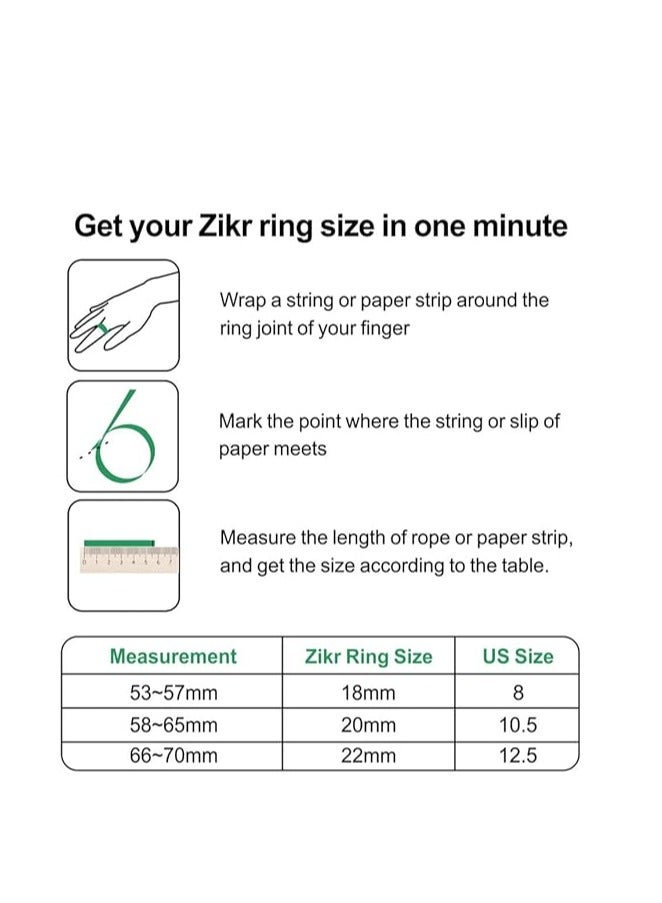 Get your Zikr ring size in one minute

Wrap a string or paper strip around the ring joint of your finger

Mark the point where the string or slip of paper meets

Measure the length of rope or paper strip, and get the size according to the table.

| Measurement | Zikr Ring Size | US Size |
|---|---|---|
| 53~57mm | 18mm | 8 |
| 58~65mm | 20mm | 10.5 |
| 66~70mm | 22mm | 12.5 |